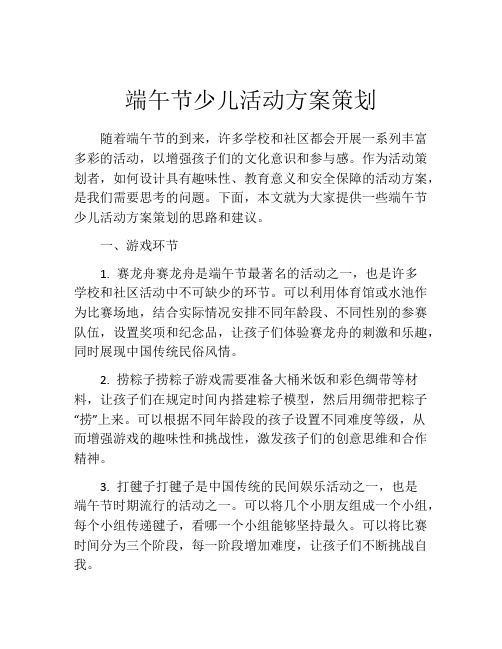 端午节少儿活动方案策划

随着端午节的到来，许多学校和社区都会开展一系列丰富多彩的活动，以增强孩子们的文化意识和参与感。作为活动策划者，如何设计具有趣味性、教育意义和安全保障的活动方案，是我们需要思考的问题。下面，本文就为大家提供一些端午节少儿活动方案策划的思路和建议。

一、游戏环节

1. 赛龙舟赛龙舟是端午节最著名的活动之一，也是许多学校和社区活动中不可缺少的环节。可以利用体育馆或水池作为比赛场地，结合实际情况安排不同年龄段、不同性别的参赛队伍，设置奖项和纪念品，让孩子们体验赛龙舟的刺激和乐趣，同时展现中国传统民俗风情。

2. 捞粽子捞粽子游戏需要准备大桶米饭和彩色绸带等材料，让孩子们在规定时间内搭建粽子模型，然后用绸带把粽子“捞”上来。可以根据不同年龄段的孩子设置不同难度等级，从而增强游戏的趣味性和挑战性，激发孩子们的创意思维和合作精神。

3. 打毽子打毽子是中国传统的民间娱乐活动之一，也是端午节时期流行的活动之一。可以将几个小朋友组成一个小组，每个小组传递毽子，看哪一个小组能够坚持最久。可以将比赛时间分为三个阶段，每一阶段增加难度，让孩子们不断挑战自我。